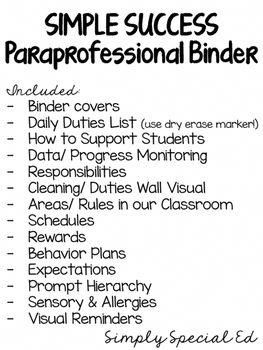 SIMPLE SUCCESS
Paraprofessional Binder

Included:
- Binder covers
- Daily Duties List (use dry erase marker!)
- How to Support Students
- Data/ Progress Monitoring
- Responsibilities
- Cleaning/ Duties Wall Visual
- Areas/ Rules in our Classroom
- Schedules
- Rewards
- Behavior Plans
- Expectations
- Prompt Hierarchy
- Sensory & Allergies
- Visual Reminders

Simply Special Ed